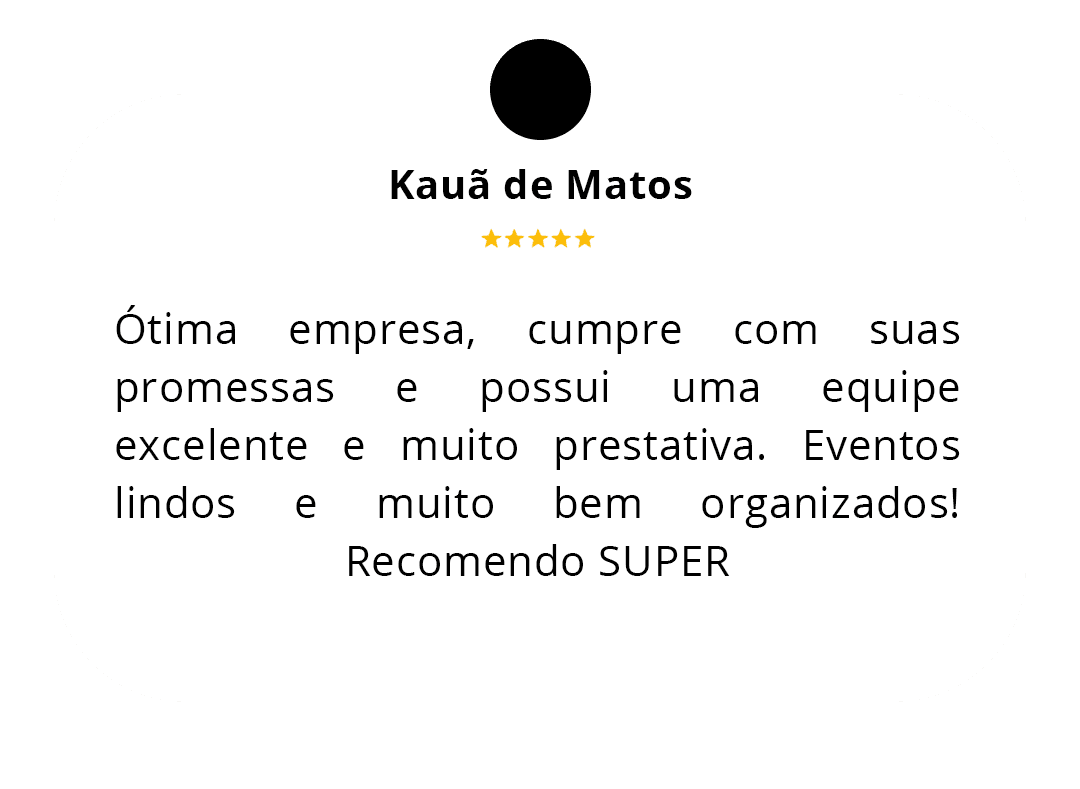 Kauã de Matos

★★★★★

Ótima empresa, cumpre com suas promessas e possui uma equipe excelente e muito prestativa. Eventos lindos e muito bem organizados! Recomendo SUPER